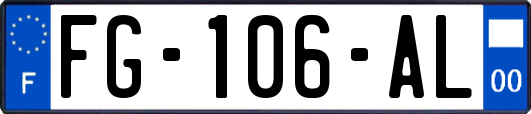 F

FG-106-AL

00